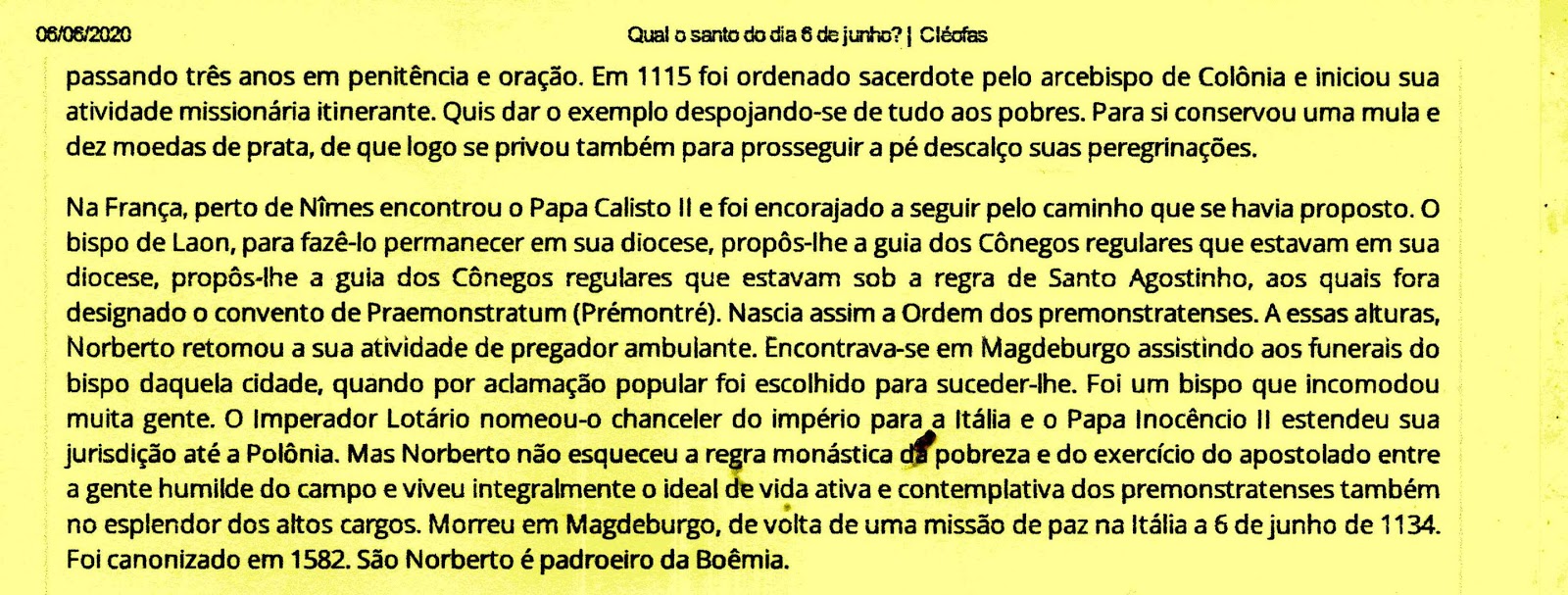 06/06/2020 Qual o santo do dia 6 de junho? | Cléofas

passando três anos em penitência e oração. Em 1115 foi ordenado sacerdote pelo arcebispo de Colônia e iniciou sua atividade missionária itinerante. Quis dar o exemplo despojando-se de tudo aos pobres. Para si conservou uma mula e dez moedas de prata, de que logo se privou também para prosseguir a pé descalço suas peregrinações.

Na França, perto de Nîmes encontrou o Papa Calisto II e foi encorajado a seguir pelo caminho que se havia proposto. O bispo de Laon, para fazê-lo permanecer em sua diocese, propôs-lhe a guia dos Cônegos regulares que estavam em sua diocese, propôs-lhe a guia dos Cônegos regulares que estavam sob a regra de Santo Agostinho, aos quais fora designado o convento de Praemonstratum (Prémontré). Nascia assim a Ordem dos premonstratenses. A essas alturas, Norberto retomou a sua atividade de pregador ambulante. Encontrava-se em Magdeburgo assistindo aos funerais do bispo daquela cidade, quando por aclamação popular foi escolhido para suceder-lhe. Foi um bispo que incomodou muita gente. O Imperador Lotário nomeou-o chanceler do império para a Itália e o Papa Inocêncio II estendeu sua jurisdição até a Polônia. Mas Norberto não esqueceu a regra monástica da pobreza e do exercício do apostolado entre a gente humilde do campo e viveu integralmente o ideal de vida ativa e contemplativa dos premonstratenses também no esplendor dos altos cargos. Morreu em Magdeburgo, de volta de uma missão de paz na Itália a 6 de junho de 1134. Foi canonizado em 1582. São Norberto é padroeiro da Boêmia.